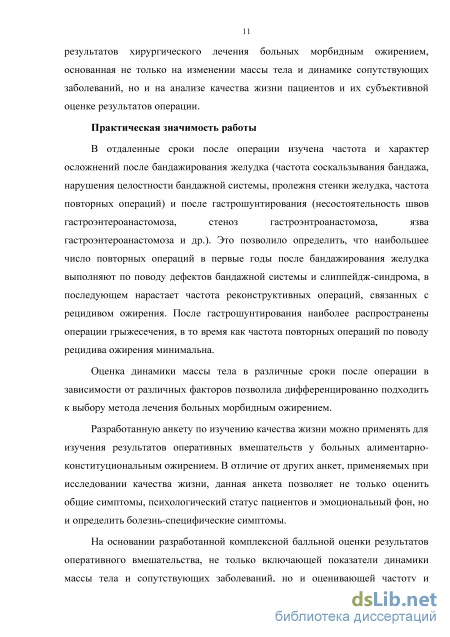 11

результатов хирургического лечения больных морбидным ожирением, основанная не только на изменении массы тела и динамике сопутствующих заболеваний, но и на анализе качества жизни пациентов и их субъективной оценке результатов операции.

Практическая значимость работы

В отдаленные сроки после операции изучена частота и характер осложнений после бандажирования желудка (частота соскальзывания бандажа, нарушения целостности бандажной системы, пролежня стенки желудка, частота повторных операций) и после гастрошунтирования (несостоятельность швов гастроэнтероанастомоза, стеноз гастроэнтроанастомоза, язва гастроэнтероанастомоза и др.). Это позволило определить, что наибольшее число повторных операций в первые годы после бандажирования желудка выполняют по поводу дефектов бандажной системы и слиппейдж-синдрома, в последующем нарастает частота реконструктивных операций, связанных с рецидивом ожирения. После гастрошунтирования наиболее распространены операции грыжесечения, в то время как частота повторных операций по поводу рецидива ожирения минимальна.

Оценка динамики массы тела в различные сроки после операции в зависимости от различных факторов позволила дифференцированно подходить к выбору метода лечения больных морбидным ожирением.

Разработанную анкету по изучению качества жизни можно применять для изучения результатов оперативных вмешательств у больных алиментарно-конституциональным ожирением. В отличие от других анкет, применяемых при исследовании качества жизни, данная анкета позволяет не только оценить общие симптомы, психологический статус пациентов и эмоциональный фон, но и определить болезнь-специфические симптомы.

На основании разработанной комплексной балльной оценки результатов оперативного вмешательства, не только включающей показатели динамики массы тела и сопутствующих заболеваний, но и оценивающей частоту и

dsLib.net
библиотека диссертаций